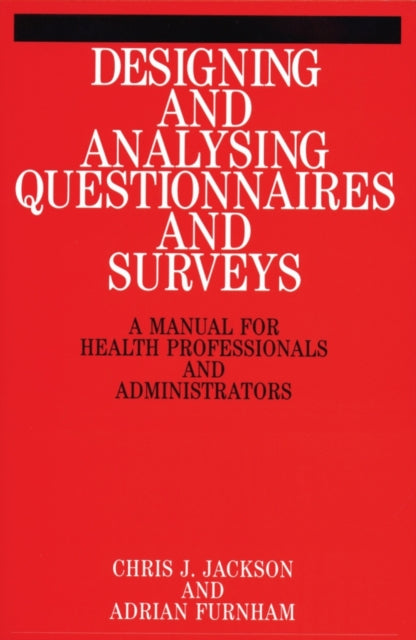 DESIGNING AND ANALYSING QUESTIONNAIRES AND SURVEYS

A MANUAL FOR HEALTH PROFESSIONALS AND ADMINISTRATORS

CHRIS J. JACKSON AND ADRIAN FURNHAM